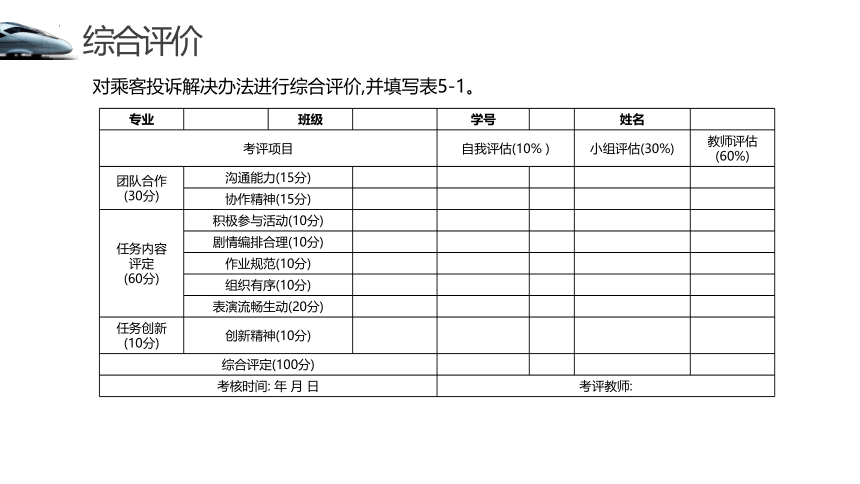 综合评价

对乘客投诉解决办法进行综合评价,并填写表5-1。

| 专业 | | 班级 | | 学号 | | 姓名 | |
|---|---|---|---|---|---|---|---|
| 考评项目 | | | | 自我评估(10% ) | | 小组评估(30%) | 教师评估(60%) |
| 团队合作(30分) | 沟通能力(15分) | | | | | | |
| | 协作精神(15分) | | | | | | |
| 任务内容评定(60分) | 积极参与活动(10分) | | | | | | |
| | 剧情编排合理(10分) | | | | | | |
| | 作业规范(10分) | | | | | | |
| | 组织有序(10分) | | | | | | |
| | 表演流畅生动(20分) | | | | | | |
| 任务创新(10分) | 创新精神(10分) | | | | | | |
| 综合评定(100分) | | | | | | | |
| 考核时间: 年 月 日 | | | | 考评教师: | | | |